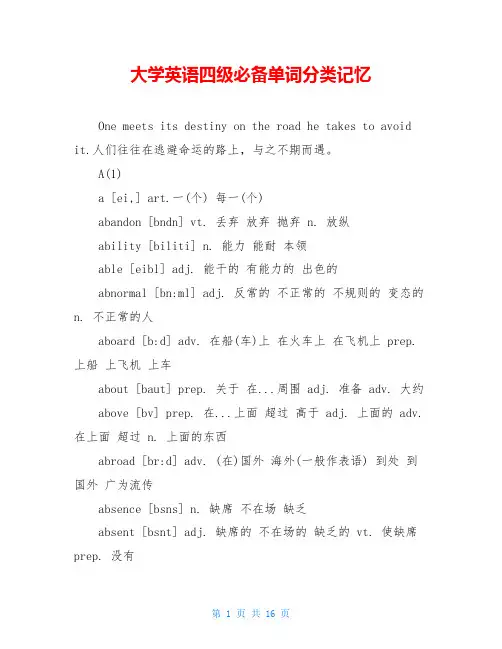 大学英语四级必备单词分类记忆

One meets its destiny on the road he takes to avoid it.人们往往在逃避命运的路上，与之不期而遇。

A(1)

a [ei,] art.一(个) 每一(个)

abandon [bndn] vt. 丢弃 放弃 抛弃 n. 放纵

ability [biliti] n. 能力 能耐 本领

able [eibl] adj. 能干的 有能力的 出色的

abnormal [bn:ml] adj. 反常的 不正常的 不规则的 变态的 n. 不正常的人

aboard [b:d] adv. 在船(车)上 在火车上 在飞机上 prep. 上船 上飞机 上车

about [baut] prep. 关于 在...周围 adj. 准备 adv. 大约

above [bv] prep. 在...上面 超过 高于 adj. 上面的 adv. 在上面 超过 n. 上面的东西

abroad [br:d] adv. (在)国外 海外(一般作表语) 到处 到国外 广为流传

absence [bsns] n. 缺席 不在场 缺乏

absent [bsnt] adj. 缺席的 不在场的 缺乏的 vt. 使缺席 prep. 没有

第 1 页 共 16 页